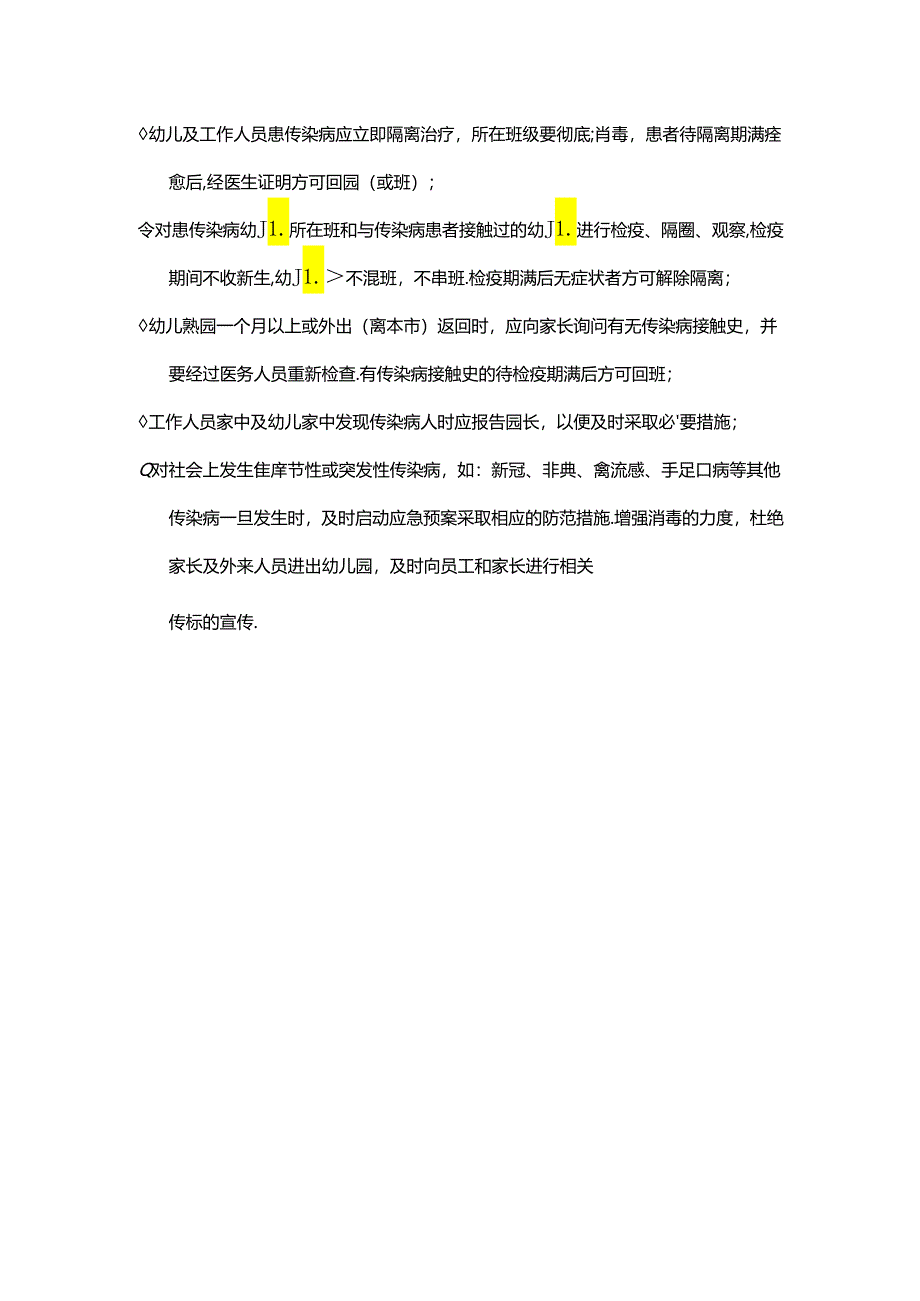 ◊幼儿及工作人员患传染病应立即隔离治疗，所在班级要彻底;肖毒，患者待隔离期满痊愈后,经医生证明方可回园（或班）；

令对患传染病幼J1.所在班和与传染病患者接触过的幼J1.进行检疫、隔圈、观察,检疫期间不收新生,幼J1.＞不混班，不串班.检疫期满后无症状者方可解除隔离；

◊幼儿熟园一个月以上或外出（离本市）返回时，应向家长询问有无传染病接触史，并要经过医务人员重新检查.有传染病接触史的待检疫期满后方可回班；

◊工作人员家中及幼儿家中发现传染病人时应报告园长，以便及时采取必'要措施；

Q对社会上发生隹庠节性或突发性传染病，如：新冠、非典、禽流感、手足口病等其他传染病一旦发生时，及时启动应急预案采取相应的防范措施.增强消毒的力度，杜绝家长及外来人员进出幼儿园，及时向员工和家长进行相关

传标的宣传.